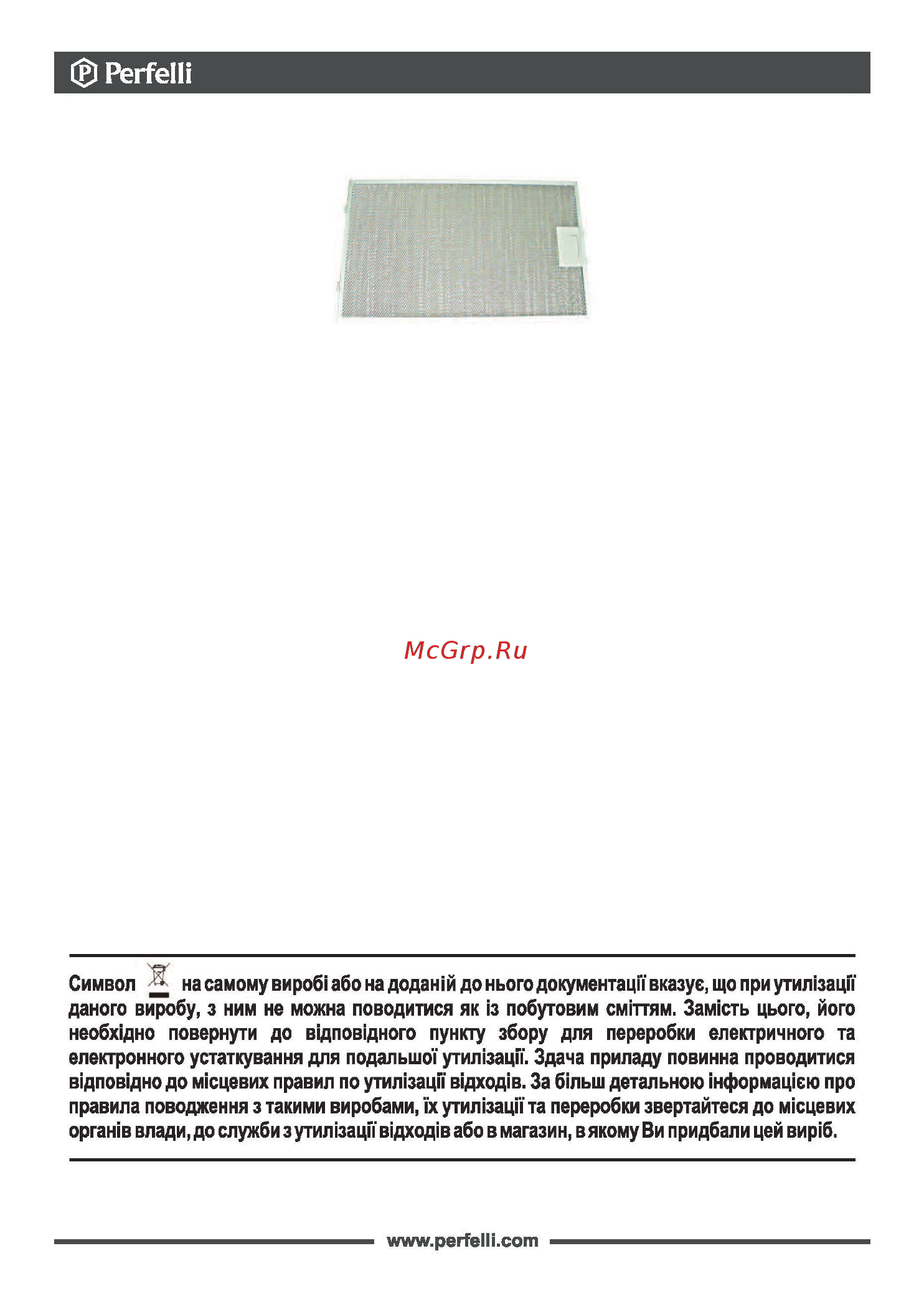 Perfelli

McGrp.Ru

Символ на самому виробі або на доданій до нього документації вказує, що при утилізації даного виробу, з ним не можна поводитися як із побутовим сміттям. Замість цього, його необхідно повернути до відповідного пункту збору для переробки електричного та електронного устаткування для подальшої утилізації. Здача приладу повинна проводитися відповідно до місцевих правил по утилізації відходів. За більш детальною інформацією про правила поводження з такими виробами, їх утилізації та переробки звертайтеся до місцевих органів влади, до служби з утилізації відходів або в магазин, в якому Ви придбали цей виріб.

www.perfelli.com